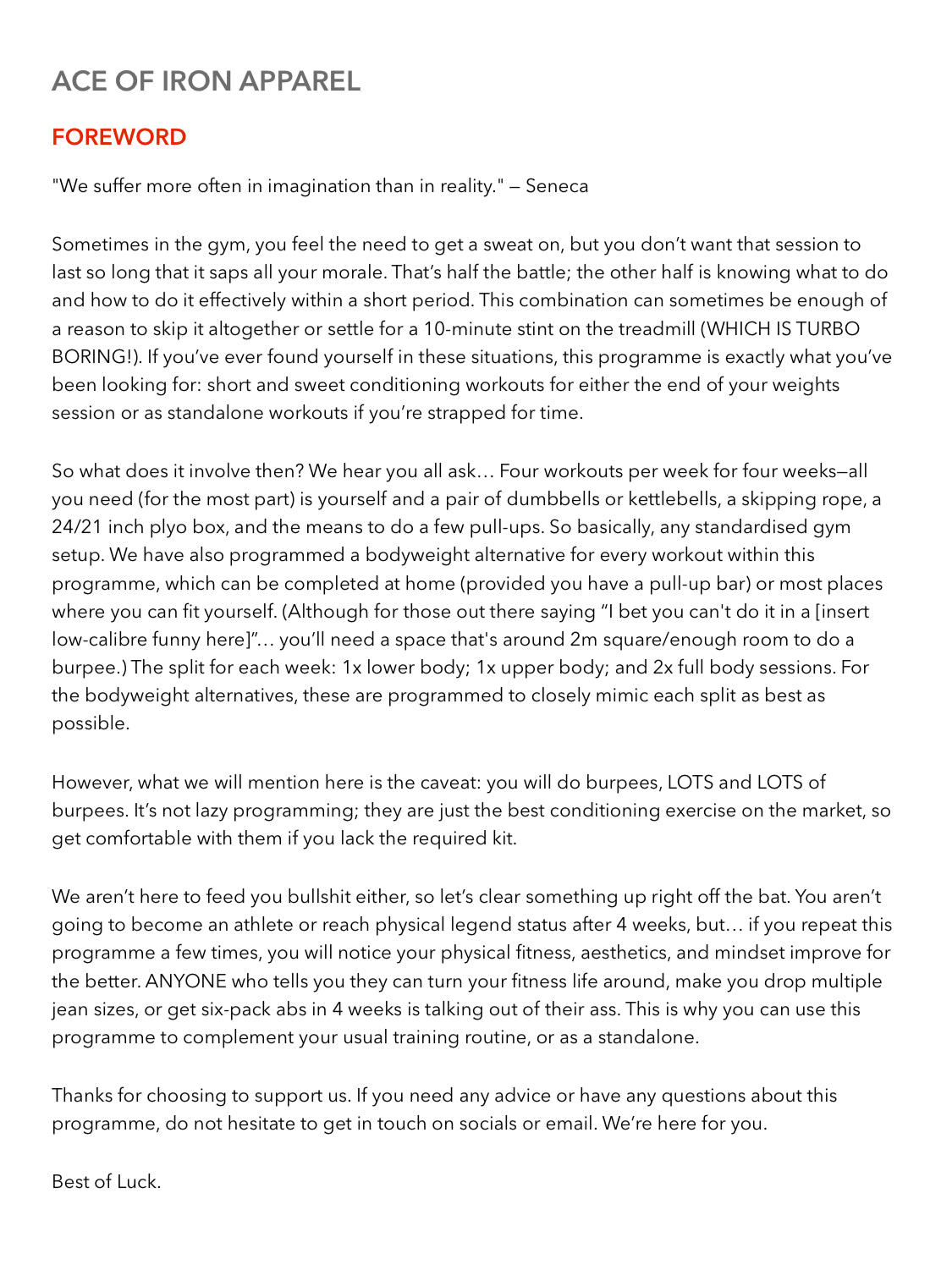 ACE OF IRON APPAREL

FOREWORD

"We suffer more often in imagination than in reality." — Seneca

Sometimes in the gym, you feel the need to get a sweat on, but you don't want that session to last so long that it saps all your morale. That's half the battle; the other half is knowing what to do and how to do it effectively within a short period. This combination can sometimes be enough of a reason to skip it altogether or settle for a 10-minute stint on the treadmill (WHICH IS TURBO BORING!). If you've ever found yourself in these situations, this programme is exactly what you've been looking for: short and sweet conditioning workouts for either the end of your weights session or as standalone workouts if you're strapped for time.

So what does it involve then? We hear you all ask… Four workouts per week for four weeks—all you need (for the most part) is yourself and a pair of dumbbells or kettlebells, a skipping rope, a 24/21 inch plyo box, and the means to do a few pull-ups. So basically, any standardised gym setup. We have also programmed a bodyweight alternative for every workout within this programme, which can be completed at home (provided you have a pull-up bar) or most places where you can fit yourself. (Although for those out there saying "I bet you can't do it in a [insert low-calibre funny here]"… you'll need a space that's around 2m square/enough room to do a burpee.) The split for each week: 1x lower body; 1x upper body; and 2x full body sessions. For the bodyweight alternatives, these are programmed to closely mimic each split as best as possible.

However, what we will mention here is the caveat: you will do burpees, LOTS and LOTS of burpees. It's not lazy programming; they are just the best conditioning exercise on the market, so get comfortable with them if you lack the required kit.

We aren't here to feed you bullshit either, so let's clear something up right off the bat. You aren't going to become an athlete or reach physical legend status after 4 weeks, but… if you repeat this programme a few times, you will notice your physical fitness, aesthetics, and mindset improve for the better. ANYONE who tells you they can turn your fitness life around, make you drop multiple jean sizes, or get six-pack abs in 4 weeks is talking out of their ass. This is why you can use this programme to complement your usual training routine, or as a standalone.

Thanks for choosing to support us. If you need any advice or have any questions about this programme, do not hesitate to get in touch on socials or email. We're here for you.

Best of Luck.